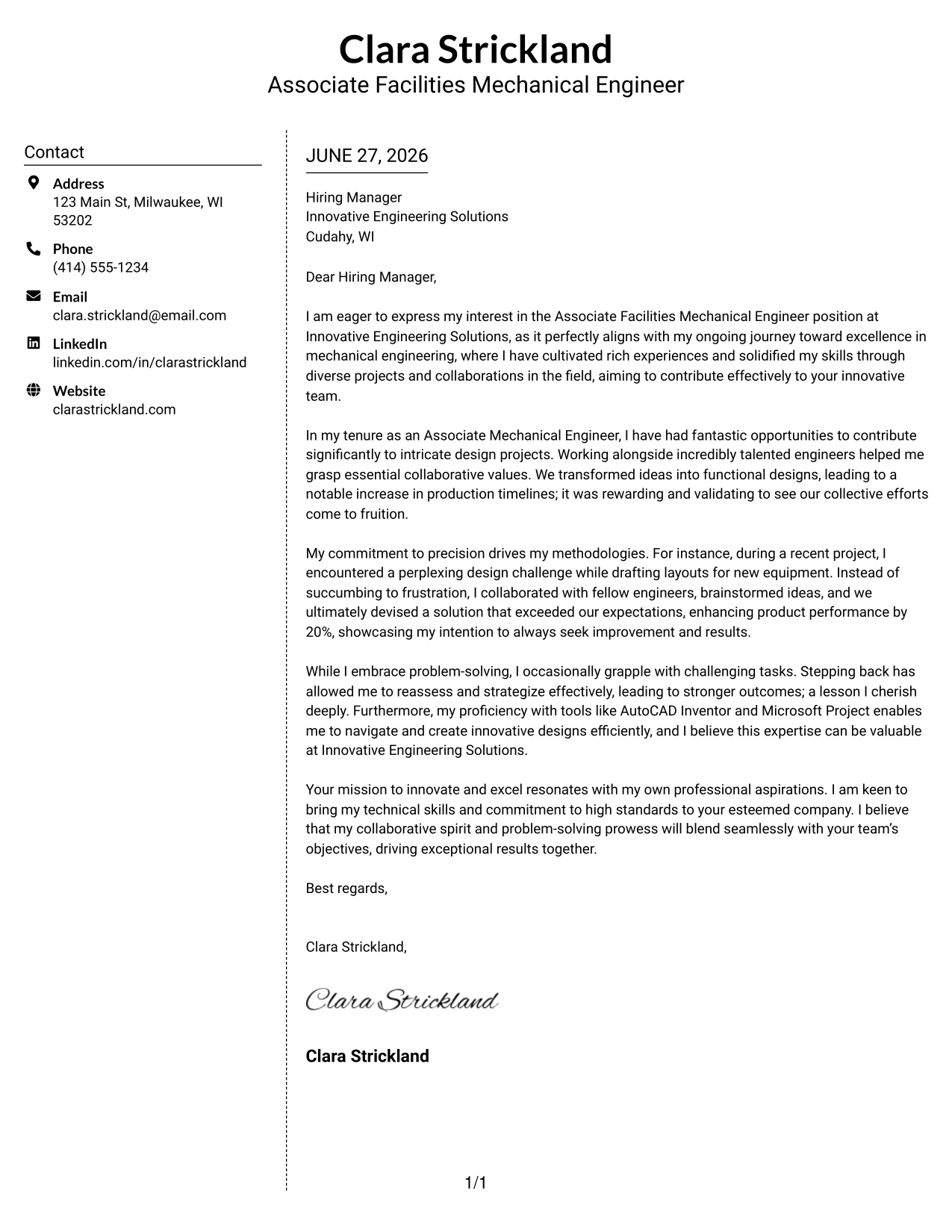 Clara Strickland
Associate Facilities Mechanical Engineer

Contact

Address
123 Main St, Milwaukee, WI 53202

Phone
(414) 555-1234

Email
clara.strickland@email.com

LinkedIn
linkedin.com/in/clarastrickland

Website
clarastrickland.com

JUNE 27, 2026

Hiring Manager
Innovative Engineering Solutions
Cudahy, WI

Dear Hiring Manager,

I am eager to express my interest in the Associate Facilities Mechanical Engineer position at Innovative Engineering Solutions, as it perfectly aligns with my ongoing journey toward excellence in mechanical engineering, where I have cultivated rich experiences and solidified my skills through diverse projects and collaborations in the field, aiming to contribute effectively to your innovative team.

In my tenure as an Associate Mechanical Engineer, I have had fantastic opportunities to contribute significantly to intricate design projects. Working alongside incredibly talented engineers helped me grasp essential collaborative values. We transformed ideas into functional designs, leading to a notable increase in production timelines; it was rewarding and validating to see our collective efforts come to fruition.

My commitment to precision drives my methodologies. For instance, during a recent project, I encountered a perplexing design challenge while drafting layouts for new equipment. Instead of succumbing to frustration, I collaborated with fellow engineers, brainstormed ideas, and we ultimately devised a solution that exceeded our expectations, enhancing product performance by 20%, showcasing my intention to always seek improvement and results.

While I embrace problem-solving, I occasionally grapple with challenging tasks. Stepping back has allowed me to reassess and strategize effectively, leading to stronger outcomes; a lesson I cherish deeply. Furthermore, my proficiency with tools like AutoCAD Inventor and Microsoft Project enables me to navigate and create innovative designs efficiently, and I believe this expertise can be valuable at Innovative Engineering Solutions.

Your mission to innovate and excel resonates with my own professional aspirations. I am keen to bring my technical skills and commitment to high standards to your esteemed company. I believe that my collaborative spirit and problem-solving prowess will blend seamlessly with your team's objectives, driving exceptional results together.

Best regards,

Clara Strickland,

Clara Strickland

Clara Strickland

1/1